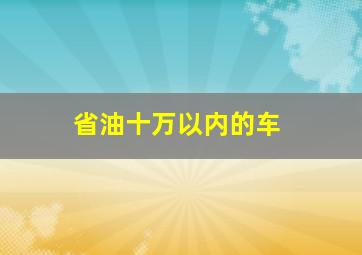 省油十万以内的车